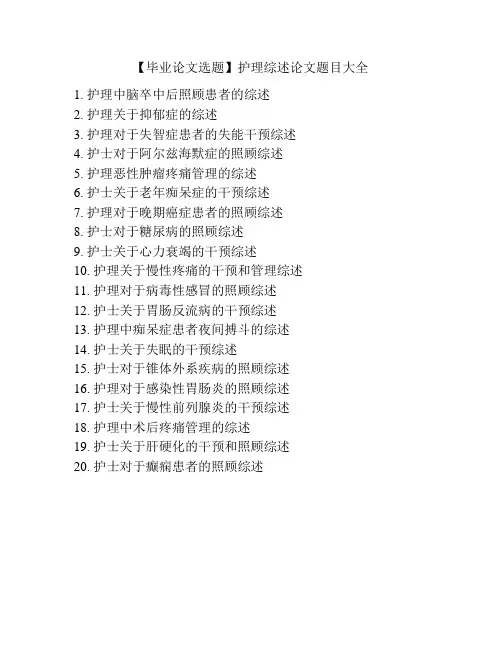 【毕业论文选题】护理综述论文题目大全

1. 护理中脑卒中后照顾患者的综述
2. 护理关于抑郁症的综述
3. 护理对于失智症患者的失能干预综述
4. 护士对于阿尔兹海默症的照顾综述
5. 护理恶性肿瘤疼痛管理的综述
6. 护士关于老年痴呆症的干预综述
7. 护理对于晚期癌症患者的照顾综述
8. 护士对于糖尿病的照顾综述
9. 护士关于心力衰竭的干预综述
10. 护理关于慢性疼痛的干预和管理综述
11. 护理对于病毒性感冒的照顾综述
12. 护士关于胃肠反流病的干预综述
13. 护理中痴呆症患者夜间搏斗的综述
14. 护士关于失眠的干预综述
15. 护士对于锥体外系疾病的照顾综述
16. 护理对于感染性胃肠炎的照顾综述
17. 护士关于慢性前列腺炎的干预综述
18. 护理中术后疼痛管理的综述
19. 护士关于肝硬化的干预和照顾综述
20. 护士对于癫痫患者的照顾综述